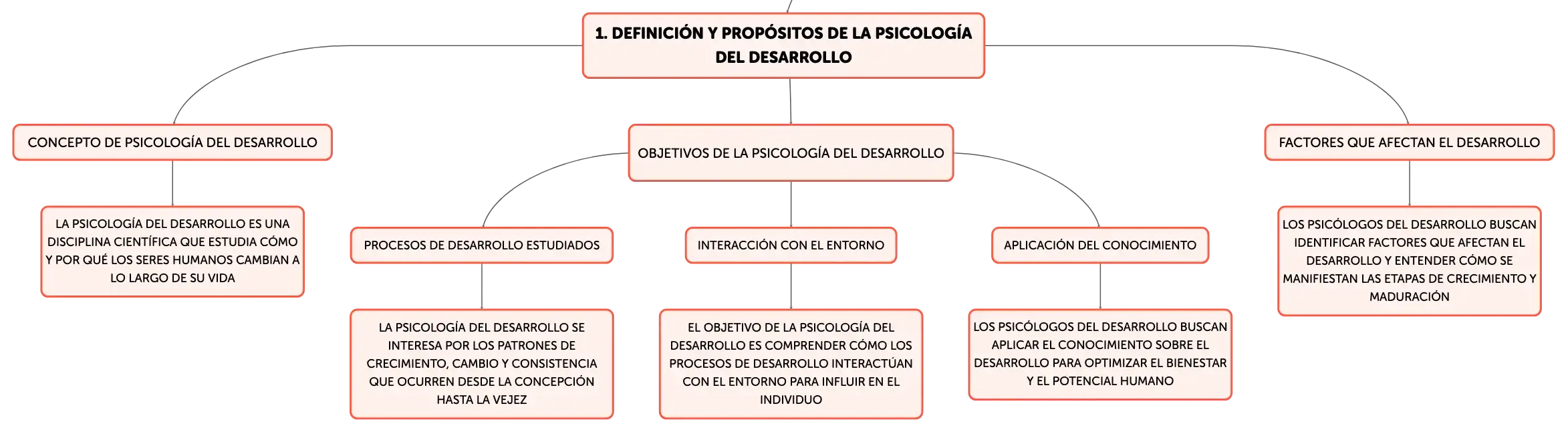 1. DEFINICIÓN Y PROPÓSITOS DE LA PSICOLOGÍA DEL DESARROLLO

CONCEPTO DE PSICOLOGÍA DEL DESARROLLO

LA PSICOLOGÍA DEL DESARROLLO ES UNA DISCIPLINA CIENTÍFICA QUE ESTUDIA CÓMO Y POR QUÉ LOS SERES HUMANOS CAMBIAN A LO LARGO DE SU VIDA

OBJETIVOS DE LA PSICOLOGÍA DEL DESARROLLO

PROCESOS DE DESARROLLO ESTUDIADOS

LA PSICOLOGÍA DEL DESARROLLO SE INTERESA POR LOS PATRONES DE CRECIMIENTO, CAMBIO Y CONSISTENCIA QUE OCURREN DESDE LA CONCEPCIÓN HASTA LA VEJEZ

INTERACCIÓN CON EL ENTORNO

EL OBJETIVO DE LA PSICOLOGÍA DEL DESARROLLO ES COMPRENDER CÓMO LOS PROCESOS DE DESARROLLO INTERACTÚAN CON EL ENTORNO PARA INFLUIR EN EL INDIVIDUO

APLICACIÓN DEL CONOCIMIENTO

LOS PSICÓLOGOS DEL DESARROLLO BUSCAN APLICAR EL CONOCIMIENTO SOBRE EL DESARROLLO PARA OPTIMIZAR EL BIENESTAR Y EL POTENCIAL HUMANO

FACTORES QUE AFECTAN EL DESARROLLO

LOS PSICÓLOGOS DEL DESARROLLO BUSCAN IDENTIFICAR FACTORES QUE AFECTAN EL DESARROLLO Y ENTENDER CÓMO SE MANIFIESTAN LAS ETAPAS DE CRECIMIENTO Y MADURACIÓN